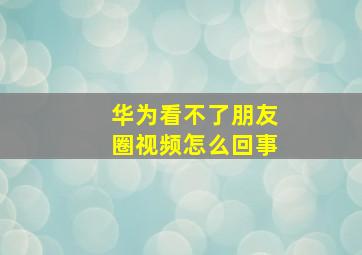 华为看不了朋友圈视频怎么回事